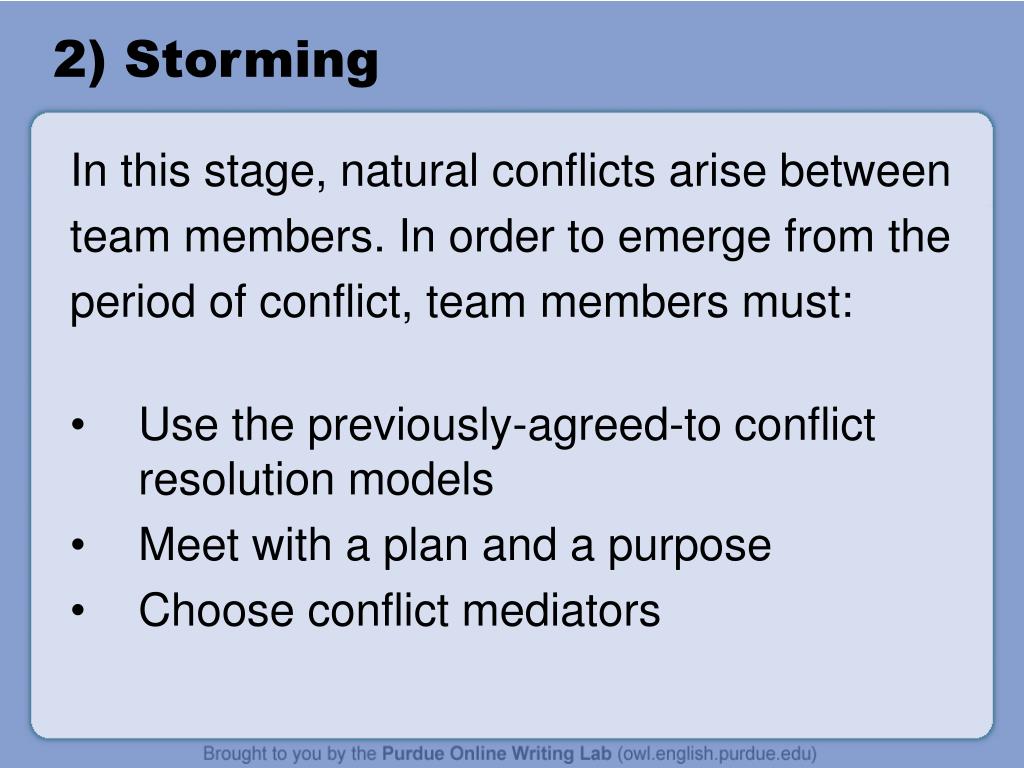 2) Storming

In this stage, natural conflicts arise between team members. In order to emerge from the period of conflict, team members must:

• Use the previously-agreed-to conflict resolution models
• Meet with a plan and a purpose
• Choose conflict mediators

Brought to you by the Purdue Online Writing Lab (owl.english.purdue.edu)